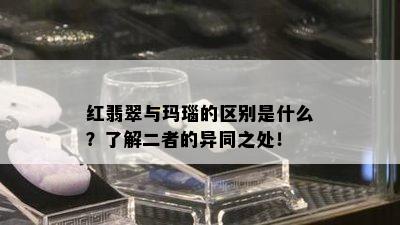 红翡翠与玛瑙的区别是什么？了解二者的异同之处！